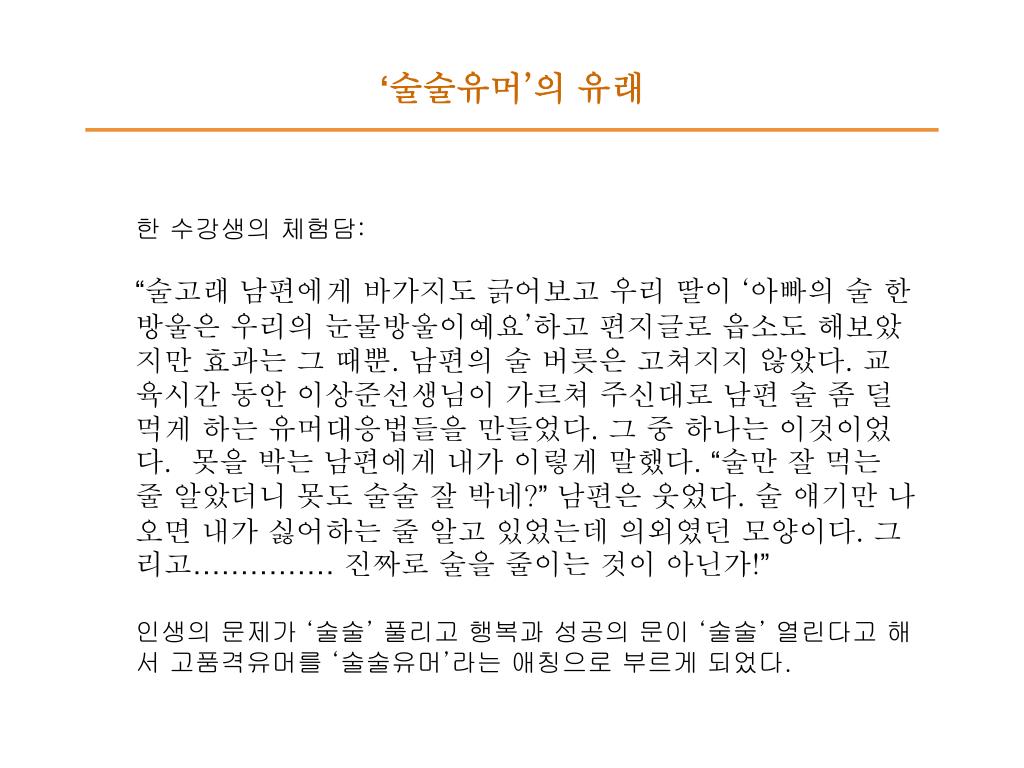 ‘술술유머’의 유래

한 수강생의 체험담:

“술고래 남편에게 바가지도 긁어보고 우리 딸이 ‘아빠의 술 한 방울은 우리의 눈물방울이예요’하고 편지글로 읍소도 해보았지만 효과는 그 때뿐. 남편의 술 버릇은 고쳐지지 않았다. 교육시간 동안 이상준선생님이 가르쳐 주신대로 남편 술 좀 덜 먹게 하는 유머대응법들을 만들었다. 그 중 하나는 이것이었다. 못을 박는 남편에게 내가 이렇게 말했다. “술만 잘 먹는 줄 알았더니 못도 술술 잘 박네?” 남편은 웃었다. 술 얘기만 나오면 내가 싫어하는 줄 알고 있었는데 의외였던 모양이다. 그리고…………… 진짜로 술을 줄이는 것이 아닌가!”

인생의 문제가 ‘술술’ 풀리고 행복과 성공의 문이 ‘술술’ 열린다고 해서 고품격유머를 ‘술술유머’라는 애칭으로 부르게 되었다.